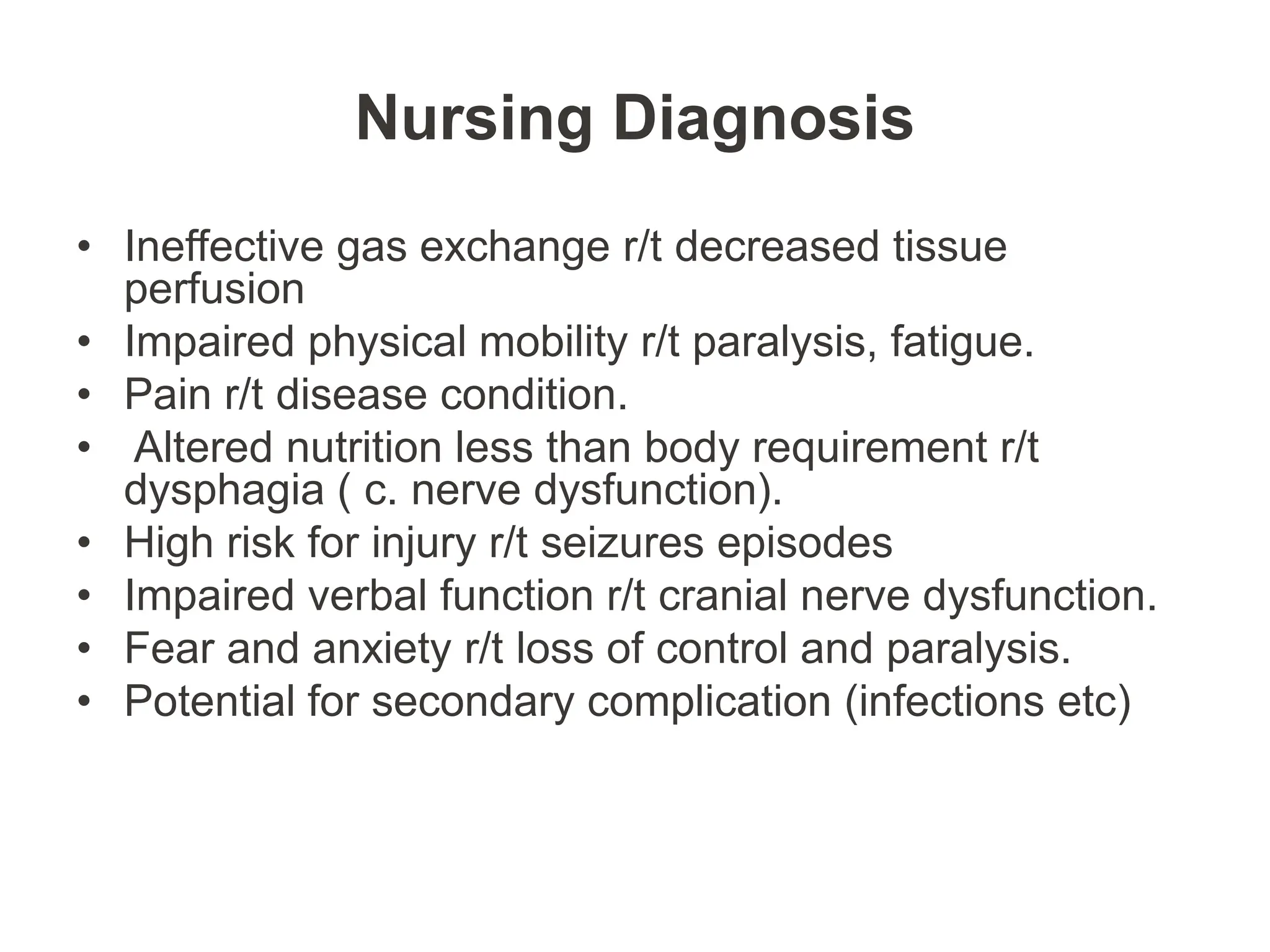 Nursing Diagnosis

• Ineffective gas exchange r/t decreased tissue perfusion
• Impaired physical mobility r/t paralysis, fatigue.
• Pain r/t disease condition.
• Altered nutrition less than body requirement r/t dysphagia ( c. nerve dysfunction).
• High risk for injury r/t seizures episodes
• Impaired verbal function r/t cranial nerve dysfunction.
• Fear and anxiety r/t loss of control and paralysis.
• Potential for secondary complication (infections etc)